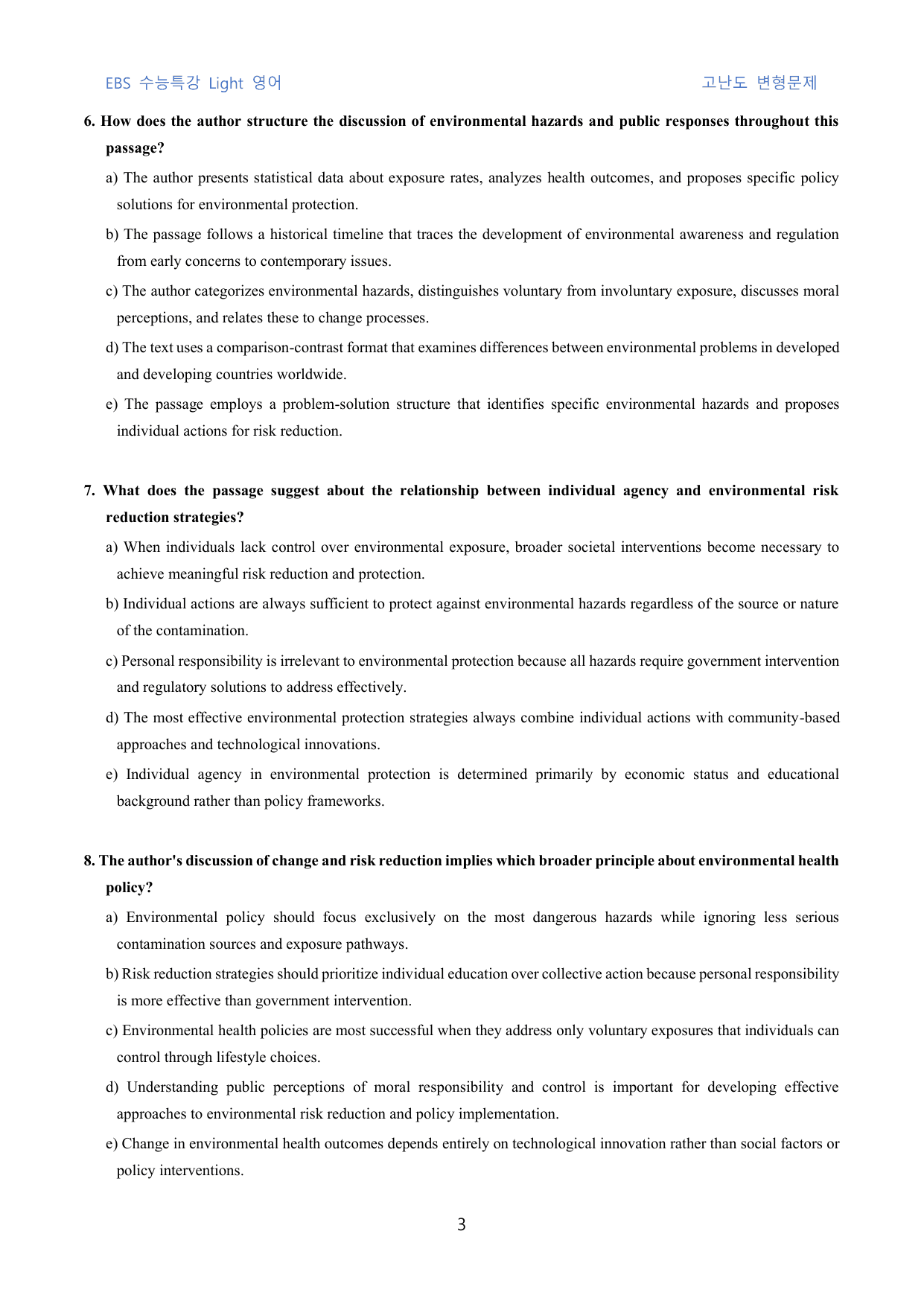 EBS 수능특강 Light 영어 고난도 변형문제

6. How does the author structure the discussion of environmental hazards and public responses throughout this passage?

a) The author presents statistical data about exposure rates, analyzes health outcomes, and proposes specific policy solutions for environmental protection.

b) The passage follows a historical timeline that traces the development of environmental awareness and regulation from early concerns to contemporary issues.

c) The author categorizes environmental hazards, distinguishes voluntary from involuntary exposure, discusses moral perceptions, and relates these to change processes.

d) The text uses a comparison-contrast format that examines differences between environmental problems in developed and developing countries worldwide.

e) The passage employs a problem-solution structure that identifies specific environmental hazards and proposes individual actions for risk reduction.

7. What does the passage suggest about the relationship between individual agency and environmental risk reduction strategies?

a) When individuals lack control over environmental exposure, broader societal interventions become necessary to achieve meaningful risk reduction and protection.

b) Individual actions are always sufficient to protect against environmental hazards regardless of the source or nature of the contamination.

c) Personal responsibility is irrelevant to environmental protection because all hazards require government intervention and regulatory solutions to address effectively.

d) The most effective environmental protection strategies always combine individual actions with community-based approaches and technological innovations.

e) Individual agency in environmental protection is determined primarily by economic status and educational background rather than policy frameworks.

8. The author's discussion of change and risk reduction implies which broader principle about environmental health policy?

a) Environmental policy should focus exclusively on the most dangerous hazards while ignoring less serious contamination sources and exposure pathways.

b) Risk reduction strategies should prioritize individual education over collective action because personal responsibility is more effective than government intervention.

c) Environmental health policies are most successful when they address only voluntary exposures that individuals can control through lifestyle choices.

d) Understanding public perceptions of moral responsibility and control is important for developing effective approaches to environmental risk reduction and policy implementation.

e) Change in environmental health outcomes depends entirely on technological innovation rather than social factors or policy interventions.

3